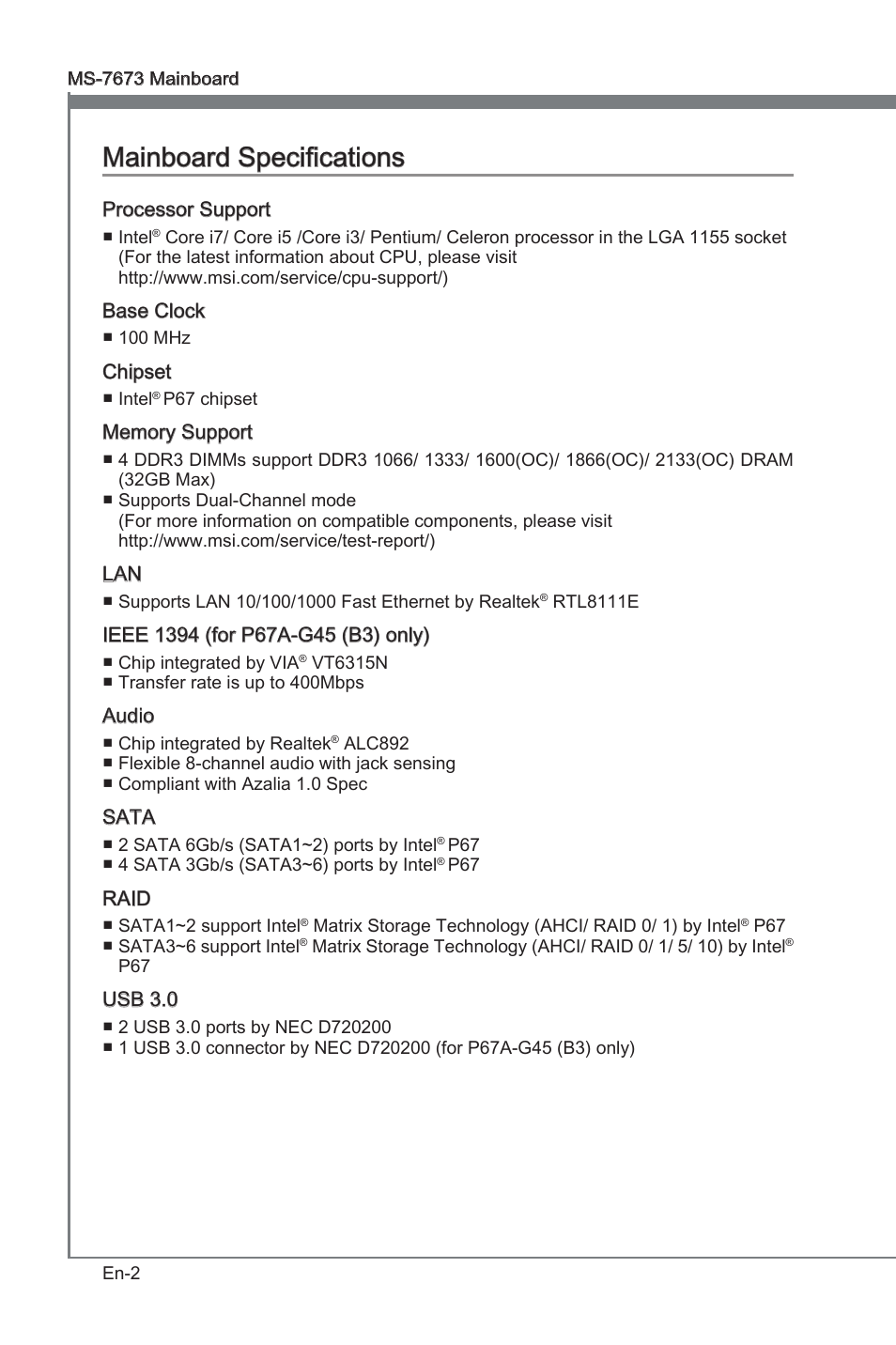 MS-7673 Mainboard

Mainboard Specifications

Processor Support

■ Intel® Core i7/ Core i5 /Core i3/ Pentium/ Celeron processor in the LGA 1155 socket (For the latest information about CPU, please visit http://www.msi.com/service/cpu-support/)

Base Clock

■ 100 MHz

Chipset

■ Intel® P67 chipset

Memory Support

■ 4 DDR3 DIMMs support DDR3 1066/ 1333/ 1600(OC)/ 1866(OC)/ 2133(OC) DRAM (32GB Max)
■ Supports Dual-Channel mode (For more information on compatible components, please visit http://www.msi.com/service/test-report/)

LAN

■ Supports LAN 10/100/1000 Fast Ethernet by Realtek® RTL8111E

IEEE 1394 (for P67A-G45 (B3) only)

■ Chip integrated by VIA® VT6315N
■ Transfer rate is up to 400Mbps

Audio

■ Chip integrated by Realtek® ALC892
■ Flexible 8-channel audio with jack sensing
■ Compliant with Azalia 1.0 Spec

SATA

■ 2 SATA 6Gb/s (SATA1~2) ports by Intel® P67
■ 4 SATA 3Gb/s (SATA3~6) ports by Intel® P67

RAID

■ SATA1~2 support Intel® Matrix Storage Technology (AHCI/ RAID 0/ 1) by Intel® P67
■ SATA3~6 support Intel® Matrix Storage Technology (AHCI/ RAID 0/ 1/ 5/ 10) by Intel® P67

USB 3.0

■ 2 USB 3.0 ports by NEC D720200
■ 1 USB 3.0 connector by NEC D720200 (for P67A-G45 (B3) only)

En-2